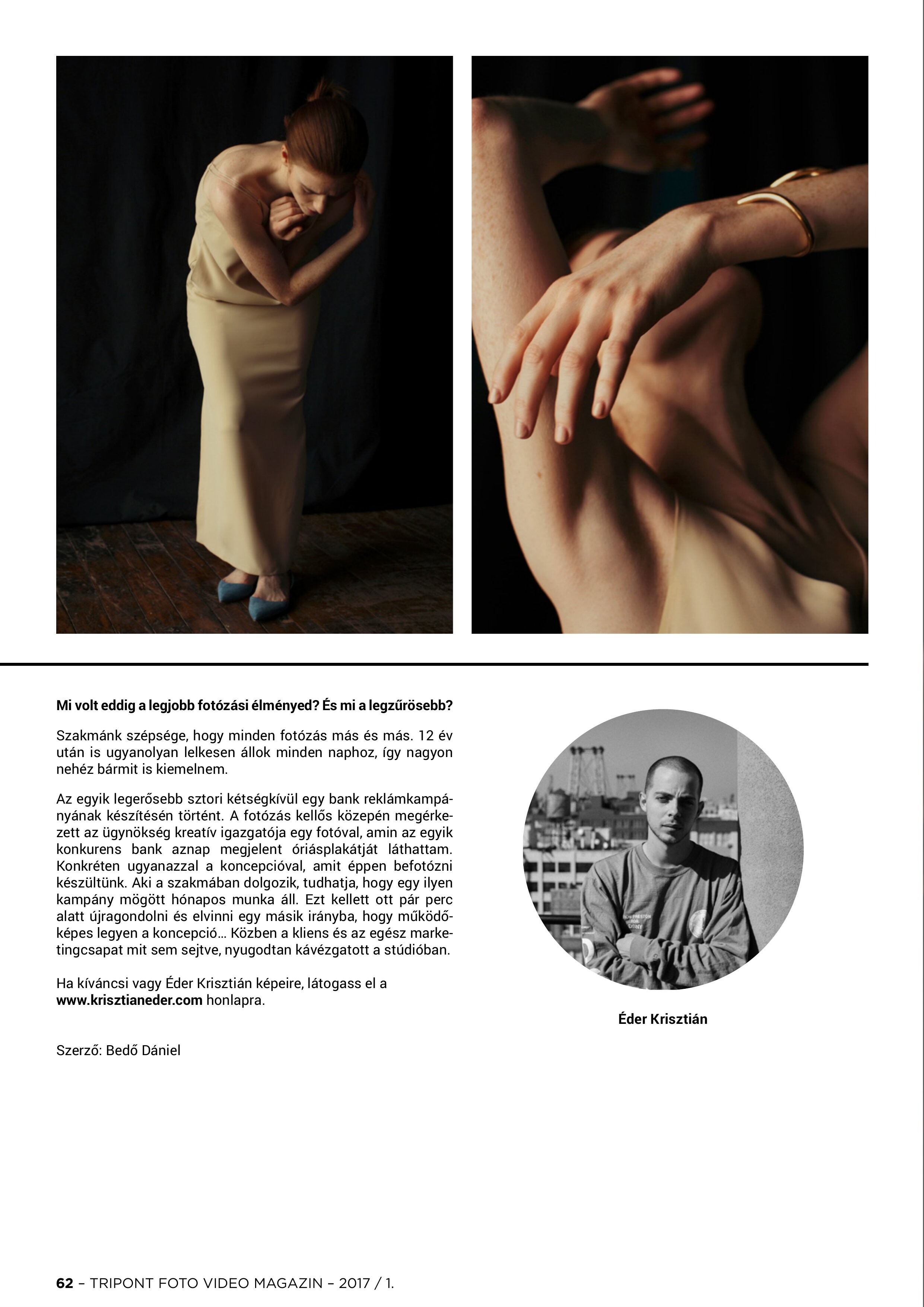 Mi volt eddig a legjobb fotózási élményed? És mi a legzűrösebb?

Szakmánk szépsége, hogy minden fotózás más és más. 12 év után is ugyanolyan lelkesen állok minden naphoz, így nagyon nehéz bármit is kiemelnem.

Az egyik legerősebb sztori kétségkívül egy bank reklámkampányának készítésén történt. A fotózás kellős közepén megérkezett az ügynökség kreatív igazgatója egy fotóval, amin az egyik konkurens bank aznap megjelent óriásplakátját láthattam. Konkréten ugyanazzal a koncepcióval, amit éppen befotózni készültünk. Aki a szakmában dolgozik, tudhatja, hogy egy ilyen kampány mögött hónapos munka áll. Ezt kellett ott pár perc alatt újragondolni és elvinni egy másik irányba, hogy működőképes legyen a koncepció… Közben a kliens és az egész marketingcsapat mit sem sejtve, nyugodtan kávézgatott a stúdióban.

Ha kíváncsi vagy Éder Krisztián képeire, látogass el a www.krisztianeder.com honlapra.

Szerző: Bedő Dániel

Éder Krisztián

62 – TRIPONT FOTO VIDEO MAGAZIN – 2017 / 1.